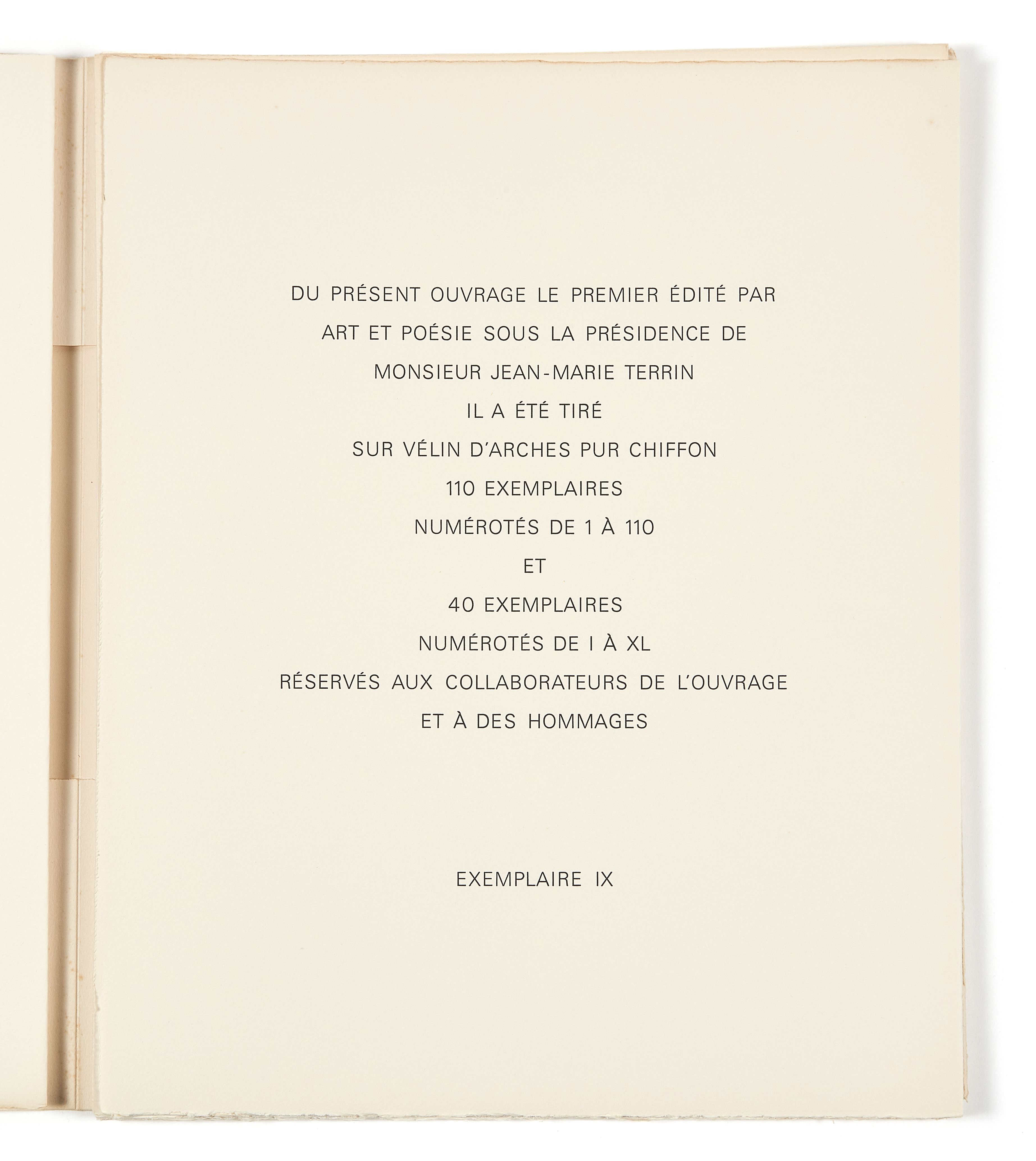 DU PRÉSENT OUVRAGE LE PREMIER ÉDITÉ PAR
ART ET POÉSIE SOUS LA PRÉSIDENCE DE
MONSIEUR JEAN-MARIE TERRIN
IL A ÉTÉ TIRÉ
SUR VÉLIN D'ARCHES PUR CHIFFON
110 EXEMPLAIRES
NUMÉROTÉS DE 1 À 110
ET
40 EXEMPLAIRES
NUMÉROTÉS DE I À XL
RÉSERVÉS AUX COLLABORATEURS DE L'OUVRAGE
ET À DES HOMMAGES

EXEMPLAIRE IX